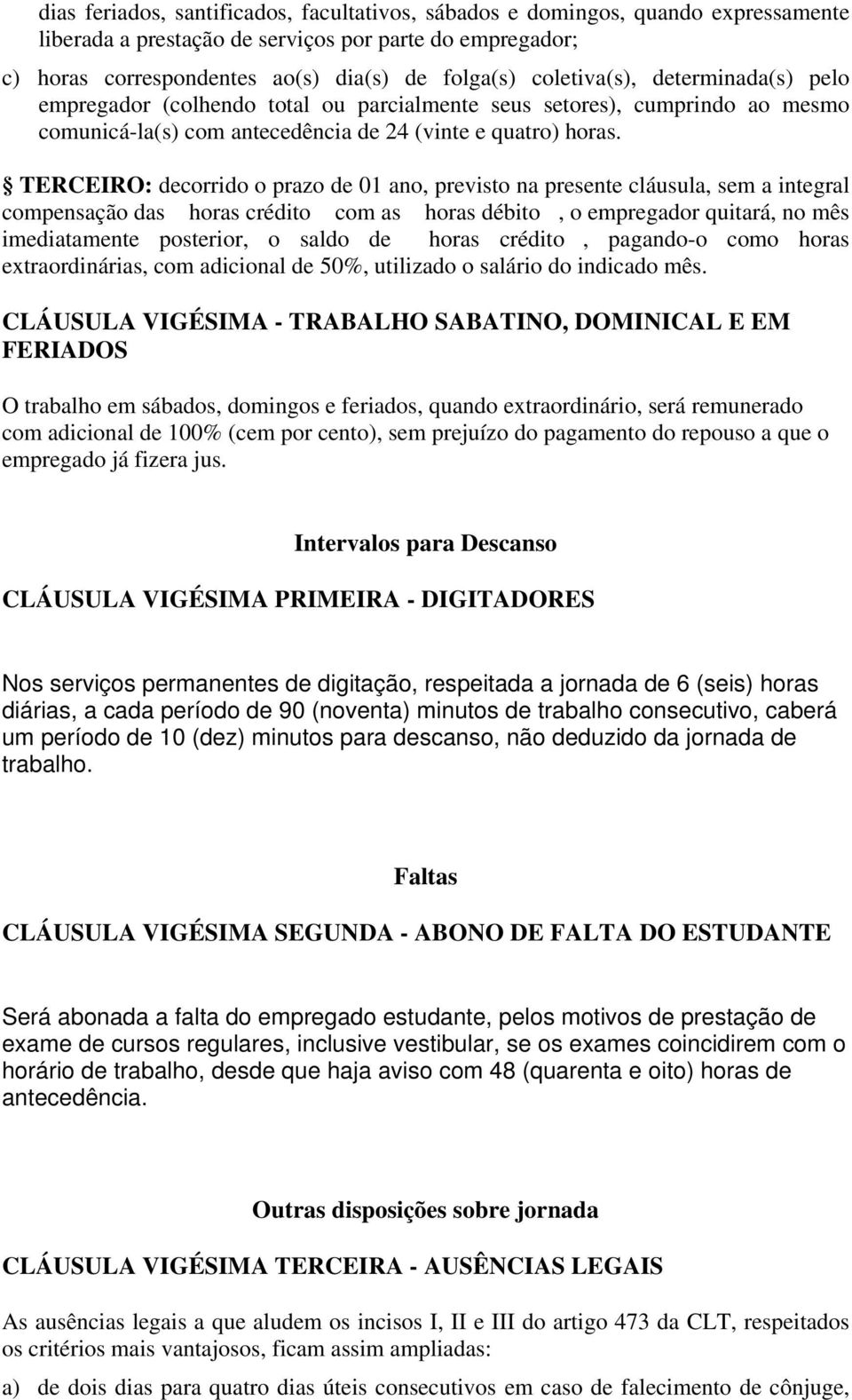 dias feriados, santificados, facultativos, sábados e domingos, quando expressamente liberada a prestação de serviços por parte do empregador;

c) horas correspondentes ao(s) dia(s) de folga(s) coletiva(s), determinada(s) pelo empregador (colhendo total ou parcialmente seus setores), cumprindo ao mesmo comunicá-la(s) com antecedência de 24 (vinte e quatro) horas.

§ TERCEIRO: decorrido o prazo de 01 ano, previsto na presente cláusula, sem a integral compensação das horas crédito com as horas débito , o empregador quitará, no mês imediatamente posterior, o saldo de horas crédito , pagando-o como horas extraordinárias, com adicional de 50%, utilizado o salário do indicado mês.

CLÁUSULA VIGÉSIMA - TRABALHO SABATINO, DOMINICAL E EM FERIADOS

O trabalho em sábados, domingos e feriados, quando extraordinário, será remunerado com adicional de 100% (cem por cento), sem prejuízo do pagamento do repouso a que o empregado já fizera jus.

Intervalos para Descanso

CLÁUSULA VIGÉSIMA PRIMEIRA - DIGITADORES

Nos serviços permanentes de digitação, respeitada a jornada de 6 (seis) horas diárias, a cada período de 90 (noventa) minutos de trabalho consecutivo, caberá um período de 10 (dez) minutos para descanso, não deduzido da jornada de trabalho.

Faltas

CLÁUSULA VIGÉSIMA SEGUNDA - ABONO DE FALTA DO ESTUDANTE

Será abonada a falta do empregado estudante, pelos motivos de prestação de exame de cursos regulares, inclusive vestibular, se os exames coincidirem com o horário de trabalho, desde que haja aviso com 48 (quarenta e oito) horas de antecedência.

Outras disposições sobre jornada

CLÁUSULA VIGÉSIMA TERCEIRA - AUSÊNCIAS LEGAIS

As ausências legais a que aludem os incisos I, II e III do artigo 473 da CLT, respeitados os critérios mais vantajosos, ficam assim ampliadas:

a) de dois dias para quatro dias úteis consecutivos em caso de falecimento de cônjuge,